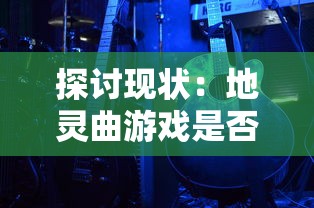 KORG

探讨现状：地灵曲游戏是否